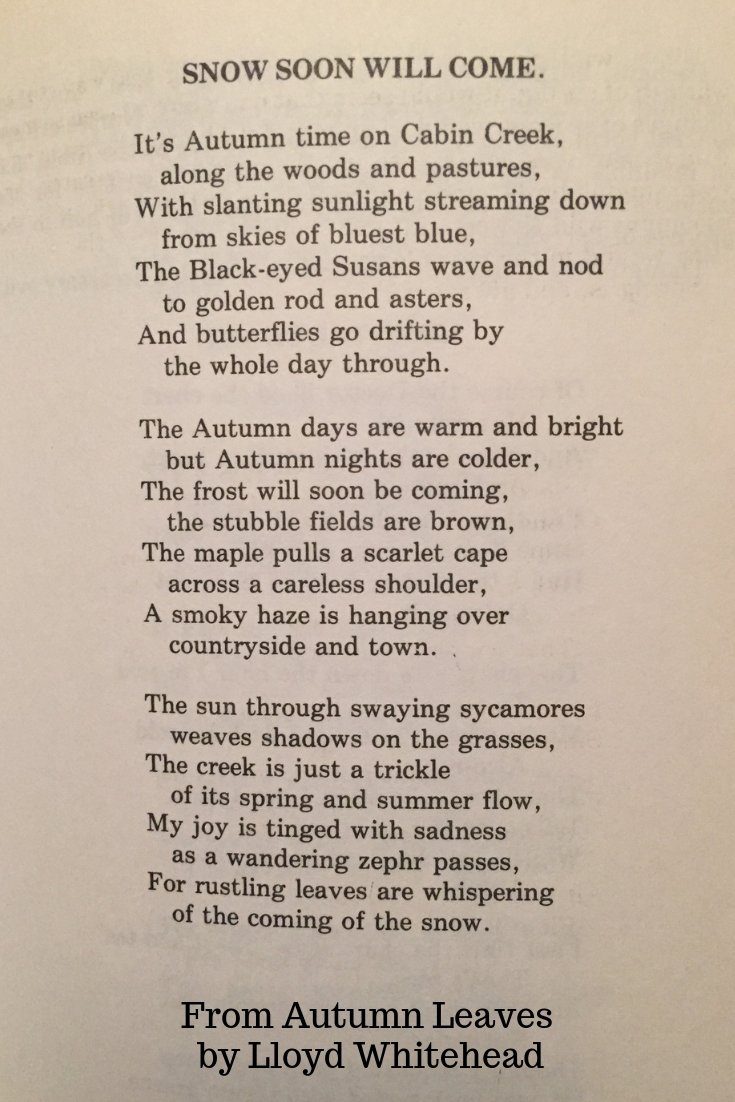 SNOW SOON WILL COME.

It's Autumn time on Cabin Creek,
along the woods and pastures,
With slanting sunlight streaming down
from skies of bluest blue,
The Black-eyed Susans wave and nod
to golden rod and asters,
And butterflies go drifting by
the whole day through.

The Autumn days are warm and bright
but Autumn nights are colder,
The frost will soon be coming,
the stubble fields are brown,
The maple pulls a scarlet cape
across a careless shoulder,
A smoky haze is hanging over
countryside and town.

The sun through swaying sycamores
weaves shadows on the grasses,
The creek is just a trickle
of its spring and summer flow,
My joy is tinged with sadness
as a wandering zephr passes,
For rustling leaves are whispering
of the coming of the snow.

From Autumn Leaves
by Lloyd Whitehead